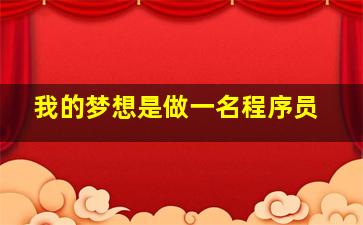 我的梦想是做一名程序员